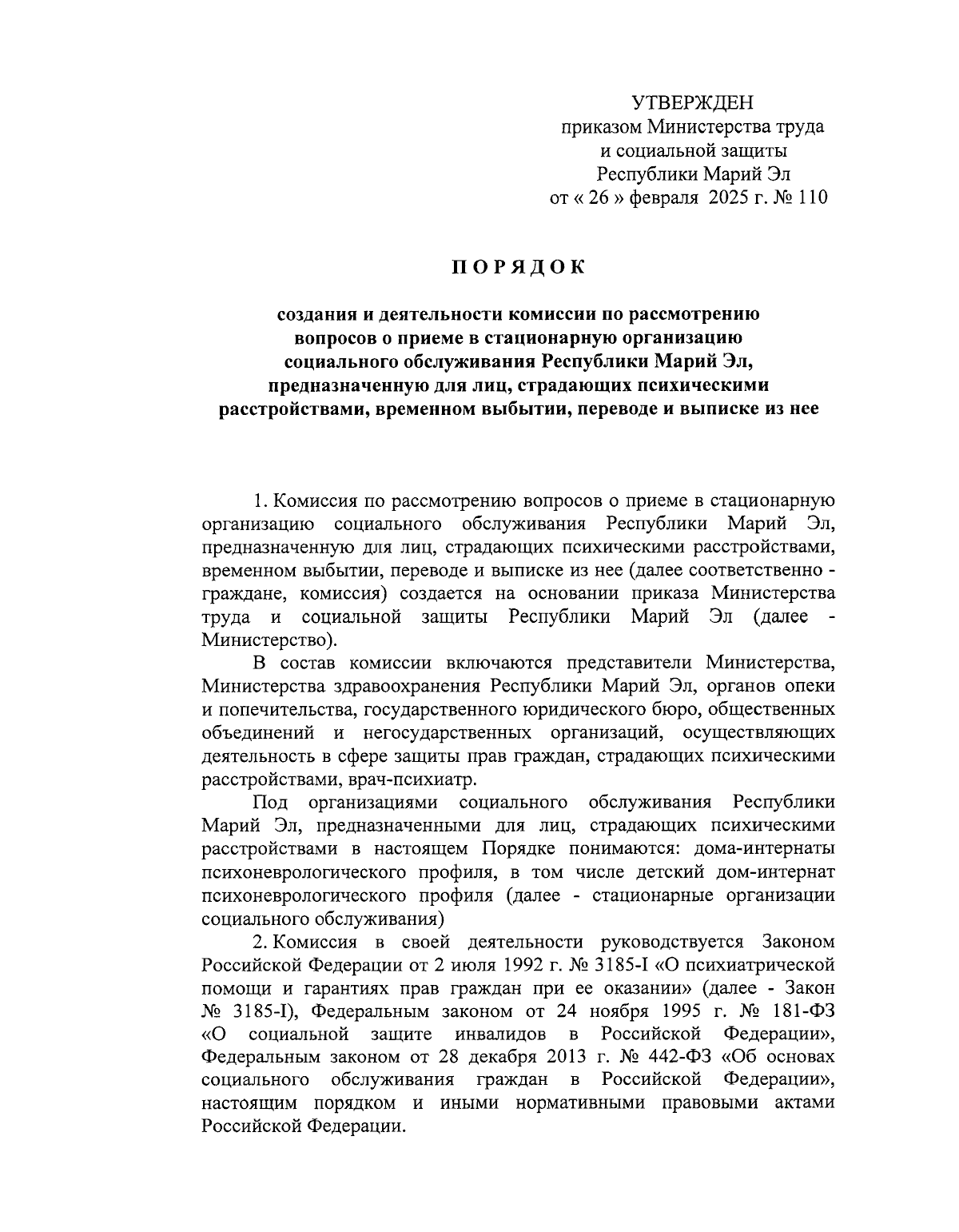 УТВЕРЖДЕН
приказом Министерства труда
и социальной защиты
Республики Марий Эл
от « 26 » февраля 2025 г. № 110

ПОРЯДОК

создания и деятельности комиссии по рассмотрению вопросов о приеме в стационарную организацию социального обслуживания Республики Марий Эл, предназначенную для лиц, страдающих психическими расстройствами, временном выбытии, переводе и выписке из нее

1. Комиссия по рассмотрению вопросов о приеме в стационарную организацию социального обслуживания Республики Марий Эл, предназначенную для лиц, страдающих психическими расстройствами, временном выбытии, переводе и выписке из нее (далее соответственно - граждане, комиссия) создается на основании приказа Министерства труда и социальной защиты Республики Марий Эл (далее - Министерство).

В состав комиссии включаются представители Министерства, Министерства здравоохранения Республики Марий Эл, органов опеки и попечительства, государственного юридического бюро, общественных объединений и негосударственных организаций, осуществляющих деятельность в сфере защиты прав граждан, страдающих психическими расстройствами, врач-психиатр.

Под организациями социального обслуживания Республики Марий Эл, предназначенными для лиц, страдающих психическими расстройствами в настоящем Порядке понимаются: дома-интернаты психоневрологического профиля, в том числе детский дом-интернат психоневрологического профиля (далее - стационарные организации социального обслуживания)

2. Комиссия в своей деятельности руководствуется Законом Российской Федерации от 2 июля 1992 г. № 3185-I «О психиатрической помощи и гарантиях прав граждан при ее оказании» (далее - Закон № 3185-I), Федеральным законом от 24 ноября 1995 г. № 181-ФЗ «О социальной защите инвалидов в Российской Федерации», Федеральным законом от 28 декабря 2013 г. № 442-ФЗ «Об основах социального обслуживания граждан в Российской Федерации», настоящим порядком и иными нормативными правовыми актами Российской Федерации.